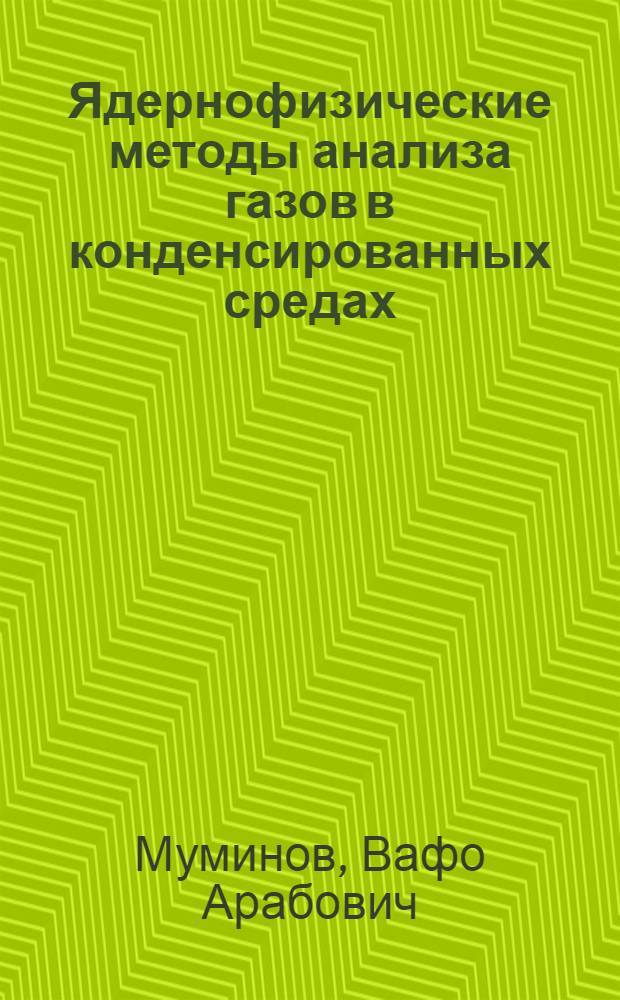 Ядернофизические методы анализа газов в конденсированных средах

Муминов, Вафо Арабович